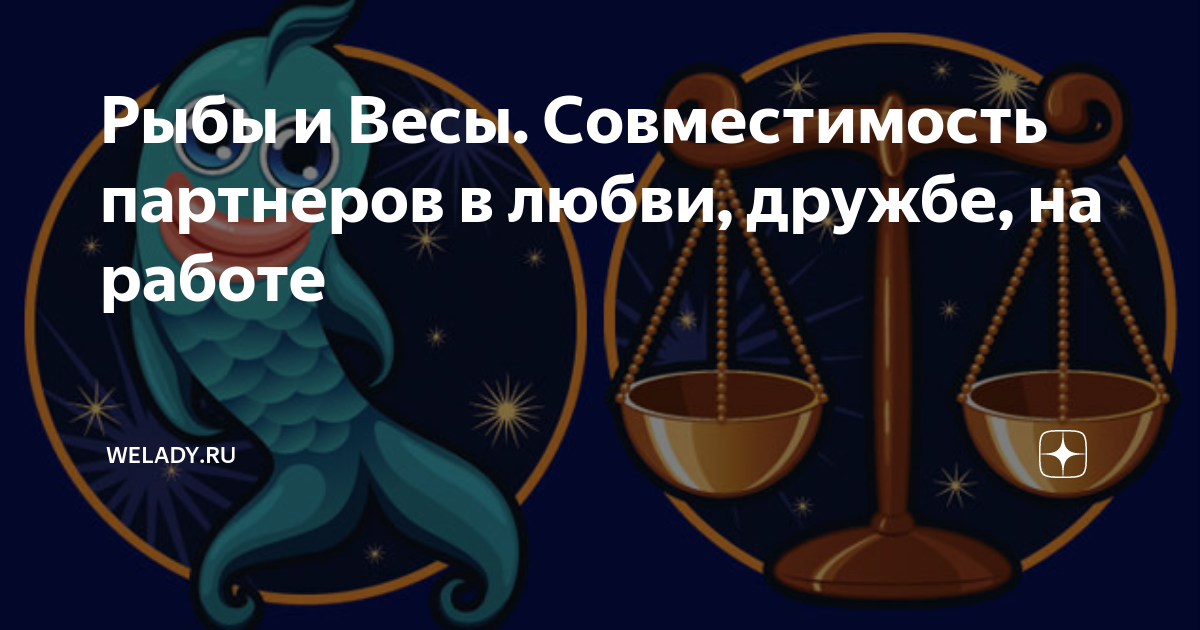 Рыбы и Весы. Совместимость партнеров в любви, дружбе, на работе

WELADY.RU